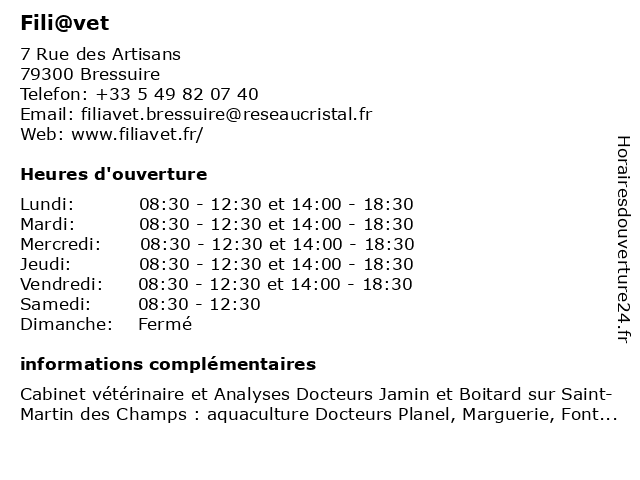 Fili@vet

7 Rue des Artisans
79300 Bressuire
Telefon: +33 5 49 82 07 40
Email: filiavet.bressuire@reseaucristal.fr
Web: www.filiavet.fr/

Heures d'ouverture

| | |
|---|---|
| Lundi: | 08:30 - 12:30 et 14:00 - 18:30 |
| Mardi: | 08:30 - 12:30 et 14:00 - 18:30 |
| Mercredi: | 08:30 - 12:30 et 14:00 - 18:30 |
| Jeudi: | 08:30 - 12:30 et 14:00 - 18:30 |
| Vendredi: | 08:30 - 12:30 et 14:00 - 18:30 |
| Samedi: | 08:30 - 12:30 |
| Dimanche: | Fermé |

informations complémentaires

Cabinet vétérinaire et Analyses Docteurs Jamin et Boitard sur Saint-Martin des Champs : aquaculture Docteurs Planel, Marguerie, Font...

Horairesdouverture24.fr